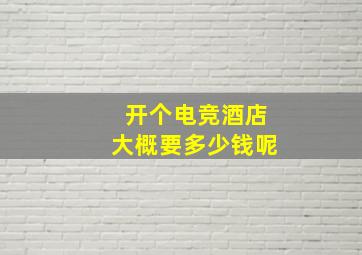 开个电竞酒店
大概要多少钱呢